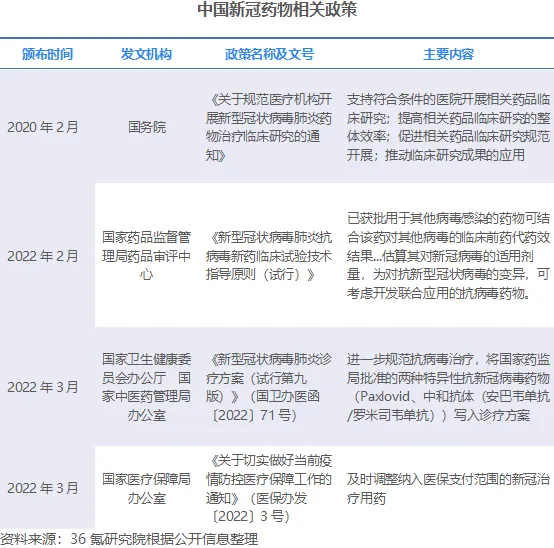 中国新冠药物相关政策

| 颁布时间 | 发文机构 | 政策名称及文号 | 主要内容 |
|---|---|---|---|
| 2020 年 2 月 | 国务院 | 《关于规范医疗机构开展新型冠状病毒肺炎药物治疗临床研究的通知》 | 支持符合条件的医院开展相关药品临床研究；提高相关药品临床研究的整体效率；促进相关药品临床研究规范开展；推动临床研究成果的应用 |
| 2022 年 2 月 | 国家药品监督管理局药品审评中心 | 《新型冠状病毒肺炎抗病毒新药临床试验技术指导原则（试行）》 | 已获批用于其他病毒感染的药物可结合该药对其他病毒的临床前药代药效结果...估算其对新冠病毒的适用剂量，为对抗新型冠状病毒的变异，可考虑开发联合应用的抗病毒药物。 |
| 2022 年 3 月 | 国家卫生健康委员会办公厅 国家中医药管理局办公室 | 《新型冠状病毒肺炎诊疗方案（试行第九版）》（国卫办医函〔2022〕71 号） | 进一步规范抗病毒治疗，将国家药监局批准的两种特异性抗新冠病毒药物（Paxlovid、中和抗体（安巴韦单抗/罗米司韦单抗））写入诊疗方案 |
| 2022 年 3 月 | 国家医疗保障局办公室 | 《关于切实做好当前疫情防控医疗保障工作的通知》（医保办发〔2022〕3 号） | 及时调整纳入医保支付范围的新冠治疗用药 |

资料来源：36 氪研究院根据公开信息整理